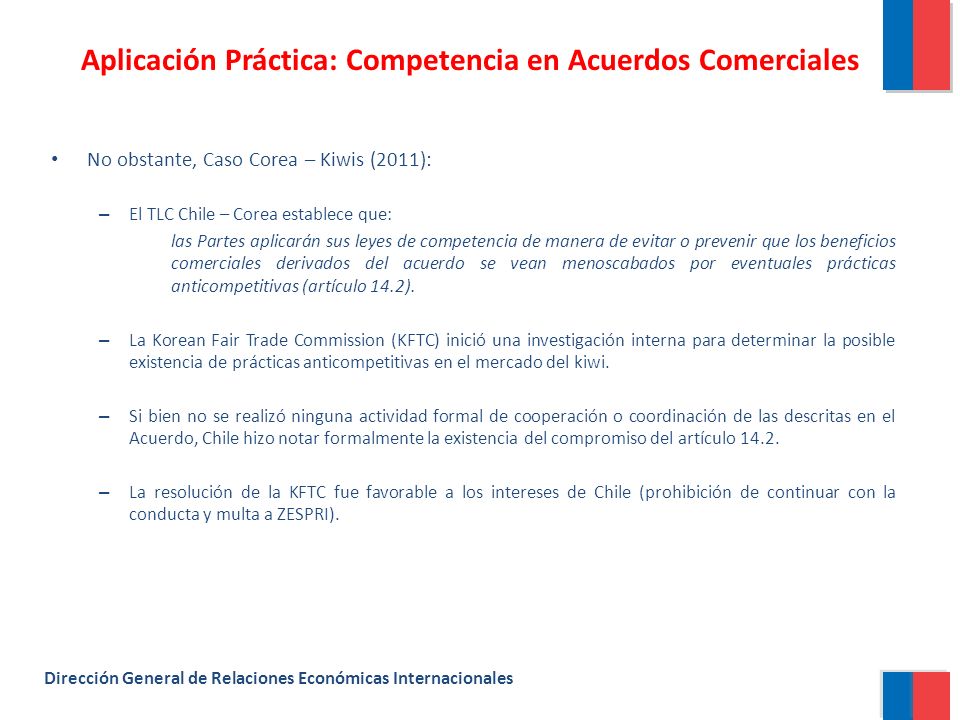 Aplicación Práctica: Competencia en Acuerdos Comerciales

• No obstante, Caso Corea – Kiwis (2011):

– El TLC Chile – Corea establece que:

las Partes aplicarán sus leyes de competencia de manera de evitar o prevenir que los beneficios comerciales derivados del acuerdo se vean menoscabados por eventuales prácticas anticompetitivas (artículo 14.2).

– La Korean Fair Trade Commission (KFTC) inició una investigación interna para determinar la posible existencia de prácticas anticompetitivas en el mercado del kiwi.

– Si bien no se realizó ninguna actividad formal de cooperación o coordinación de las descritas en el Acuerdo, Chile hizo notar formalmente la existencia del compromiso del artículo 14.2.

– La resolución de la KFTC fue favorable a los intereses de Chile (prohibición de continuar con la conducta y multa a ZESPRI).

Dirección General de Relaciones Económicas Internacionales